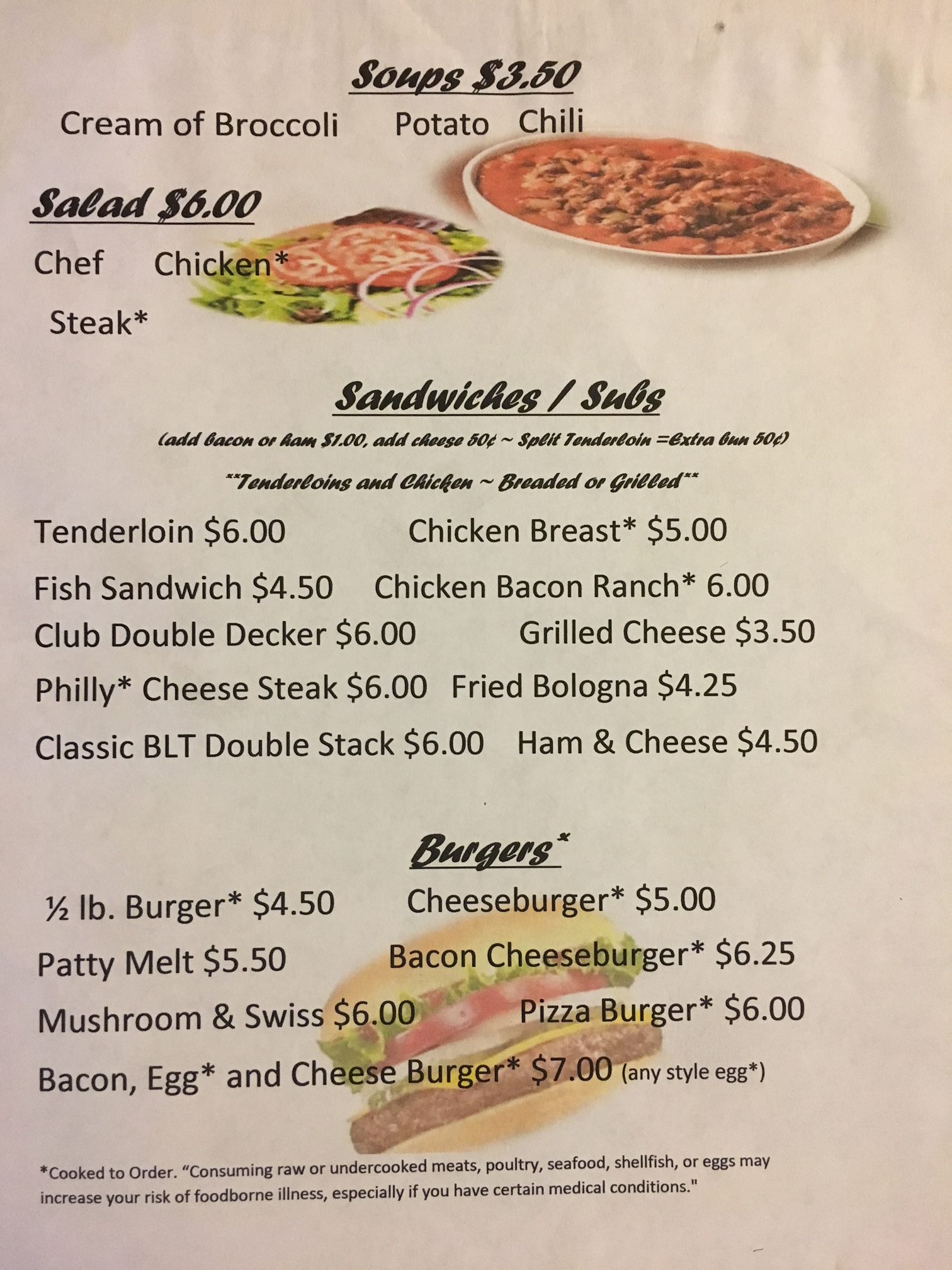 Soups $3.50

Cream of Broccoli Potato Chili

Salad $6.00

Chef Chicken*

Steak*

Sandwiches / Subs

(add bacon or ham $1.00, add cheese 50¢ ~ Split Tenderloin =Extra bun 50¢)

**Tenderloins and Chicken ~ Breaded or Grilled**

Tenderloin $6.00 Chicken Breast* $5.00

Fish Sandwich $4.50 Chicken Bacon Ranch* 6.00

Club Double Decker $6.00 Grilled Cheese $3.50

Philly* Cheese Steak $6.00 Fried Bologna $4.25

Classic BLT Double Stack $6.00 Ham & Cheese $4.50

Burgers*

½ lb. Burger* $4.50 Cheeseburger* $5.00

Patty Melt $5.50 Bacon Cheeseburger* $6.25

Mushroom & Swiss $6.00 Pizza Burger* $6.00

Bacon, Egg* and Cheese Burger* $7.00 (any style egg*)

*Cooked to Order. "Consuming raw or undercooked meats, poultry, seafood, shellfish, or eggs may increase your risk of foodborne illness, especially if you have certain medical conditions."